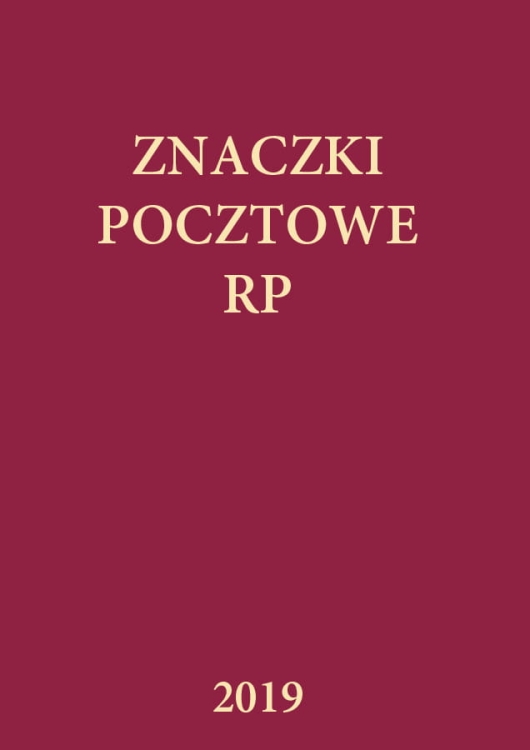 ZNACZKI
POCZTOWE
RP

2019